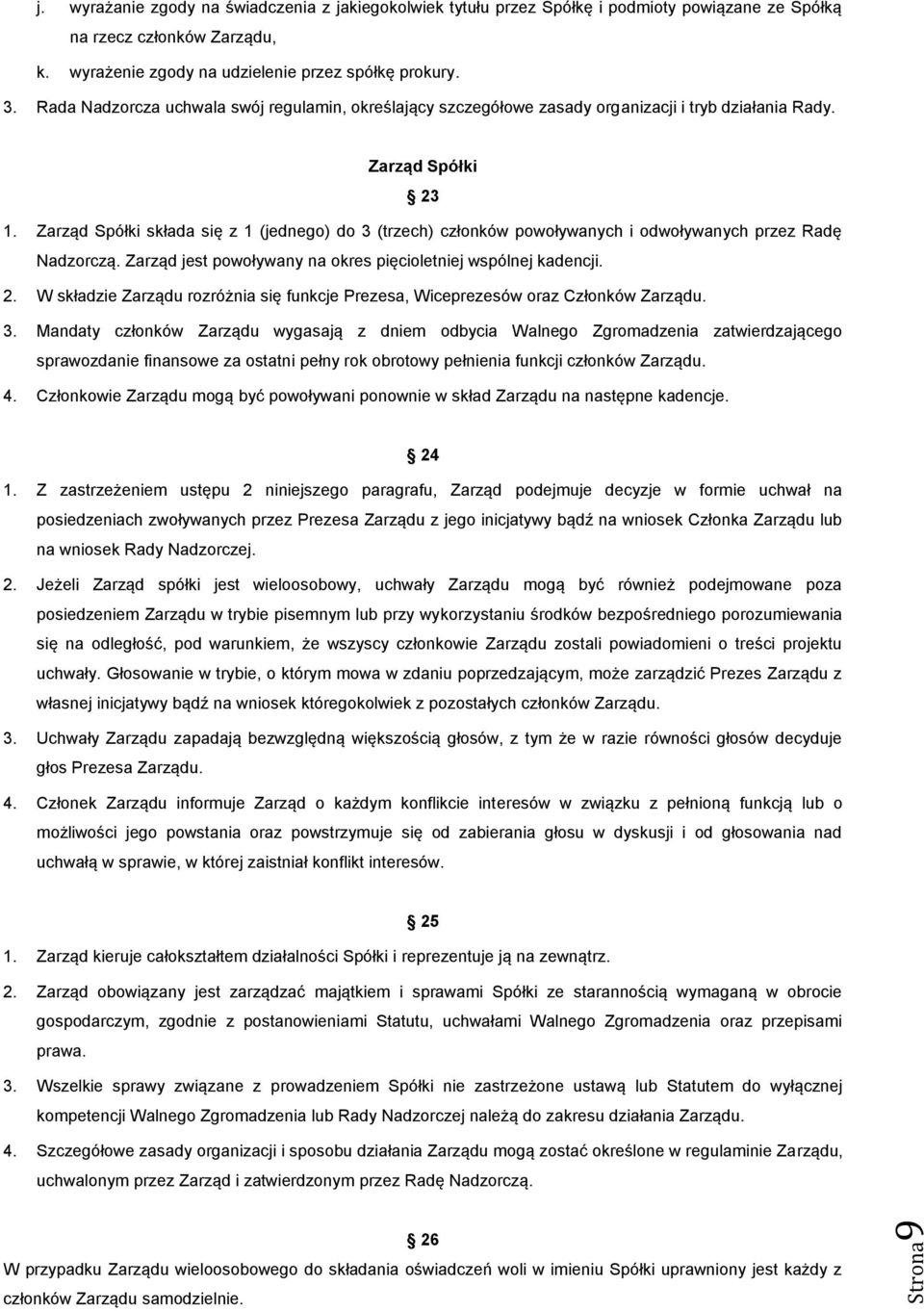 j. wyrażanie zgody na świadczenia z jakiegokolwiek tytułu przez Spółkę i podmioty powiązane ze Spółką na rzecz członków Zarządu,

k. wyrażenie zgody na udzielenie przez spółkę prokury.

3. Rada Nadzorcza uchwala swój regulamin, określający szczegółowe zasady organizacji i tryb działania Rady.

Zarząd Spółki

23

1. Zarząd Spółki składa się z 1 (jednego) do 3 (trzech) członków powoływanych i odwoływanych przez Radę Nadzorczą. Zarząd jest powoływany na okres pięcioletniej wspólnej kadencji.

2. W składzie Zarządu rozróżnia się funkcje Prezesa, Wiceprezesów oraz Członków Zarządu.

3. Mandaty członków Zarządu wygasają z dniem odbycia Walnego Zgromadzenia zatwierdzającego sprawozdanie finansowe za ostatni pełny rok obrotowy pełnienia funkcji członków Zarządu.

4. Członkowie Zarządu mogą być powoływani ponownie w skład Zarządu na następne kadencje.

24

1. Z zastrzeżeniem ustępu 2 niniejszego paragrafu, Zarząd podejmuje decyzje w formie uchwał na posiedzeniach zwoływanych przez Prezesa Zarządu z jego inicjatywy bądź na wniosek Członka Zarządu lub na wniosek Rady Nadzorczej.

2. Jeżeli Zarząd spółki jest wieloosobowy, uchwały Zarządu mogą być również podejmowane poza posiedzeniem Zarządu w trybie pisemnym lub przy wykorzystaniu środków bezpośredniego porozumiewania się na odległość, pod warunkiem, że wszyscy członkowie Zarządu zostali powiadomieni o treści projektu uchwały. Głosowanie w trybie, o którym mowa w zdaniu poprzedzającym, może zarządzić Prezes Zarządu z własnej inicjatywy bądź na wniosek któregokolwiek z pozostałych członków Zarządu.

3. Uchwały Zarządu zapadają bezwzględną większością głosów, z tym że w razie równości głosów decyduje głos Prezesa Zarządu.

4. Członek Zarządu informuje Zarząd o każdym konflikcie interesów w związku z pełnioną funkcją lub o możliwości jego powstania oraz powstrzymuje się od zabierania głosu w dyskusji i od głosowania nad uchwałą w sprawie, w której zaistniał konflikt interesów.

25

1. Zarząd kieruje całokształtem działalności Spółki i reprezentuje ją na zewnątrz.

2. Zarząd obowiązany jest zarządzać majątkiem i sprawami Spółki ze starannością wymaganą w obrocie gospodarczym, zgodnie z postanowieniami Statutu, uchwałami Walnego Zgromadzenia oraz przepisami prawa.

3. Wszelkie sprawy związane z prowadzeniem Spółki nie zastrzeżone ustawą lub Statutem do wyłącznej kompetencji Walnego Zgromadzenia lub Rady Nadzorczej należą do zakresu działania Zarządu.

4. Szczegółowe zasady organizacji i sposobu działania Zarządu mogą zostać określone w regulaminie Zarządu, uchwalonym przez Zarząd i zatwierdzonym przez Radę Nadzorczą.

26

W przypadku Zarządu wieloosobowego do składania oświadczeń woli w imieniu Spółki uprawniony jest każdy z członków Zarządu samodzielnie.

Strona 9